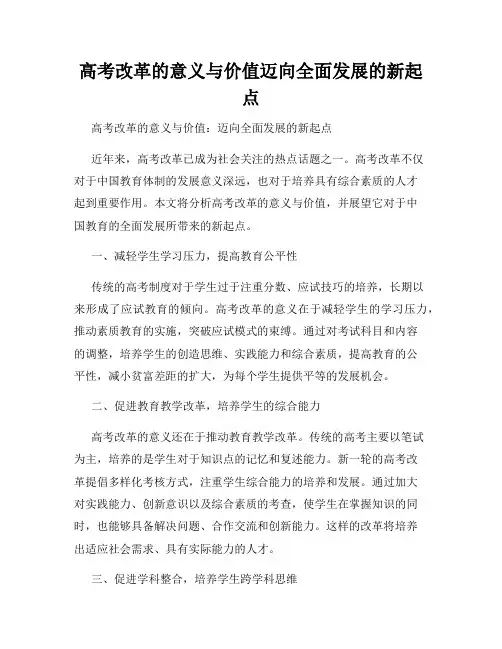 高考改革的意义与价值迈向全面发展的新起点

高考改革的意义与价值：迈向全面发展的新起点

近年来，高考改革已成为社会关注的热点话题之一。高考改革不仅对于中国教育体制的发展意义深远，也对于培养具有综合素质的人才起到重要作用。本文将分析高考改革的意义与价值，并展望它对于中国教育的全面发展所带来的新起点。

一、减轻学生学习压力，提高教育公平性

传统的高考制度对于学生过于注重分数、应试技巧的培养，长期以来形成了应试教育的倾向。高考改革的意义在于减轻学生的学习压力，推动素质教育的实施，突破应试模式的束缚。通过对考试科目和内容的调整，培养学生的创造思维、实践能力和综合素质，提高教育的公平性，减小贫富差距的扩大，为每个学生提供平等的发展机会。

二、促进教育教学改革，培养学生的综合能力

高考改革的意义还在于推动教育教学改革。传统的高考主要以笔试为主，培养的是学生对于知识点的记忆和复述能力。新一轮的高考改革提倡多样化考核方式，注重学生综合能力的培养和发展。通过加大对实践能力、创新意识以及综合素质的考查，使学生在掌握知识的同时，也能够具备解决问题、合作交流和创新能力。这样的改革将培养出适应社会需求、具有实际能力的人才。

三、促进学科整合，培养学生跨学科思维